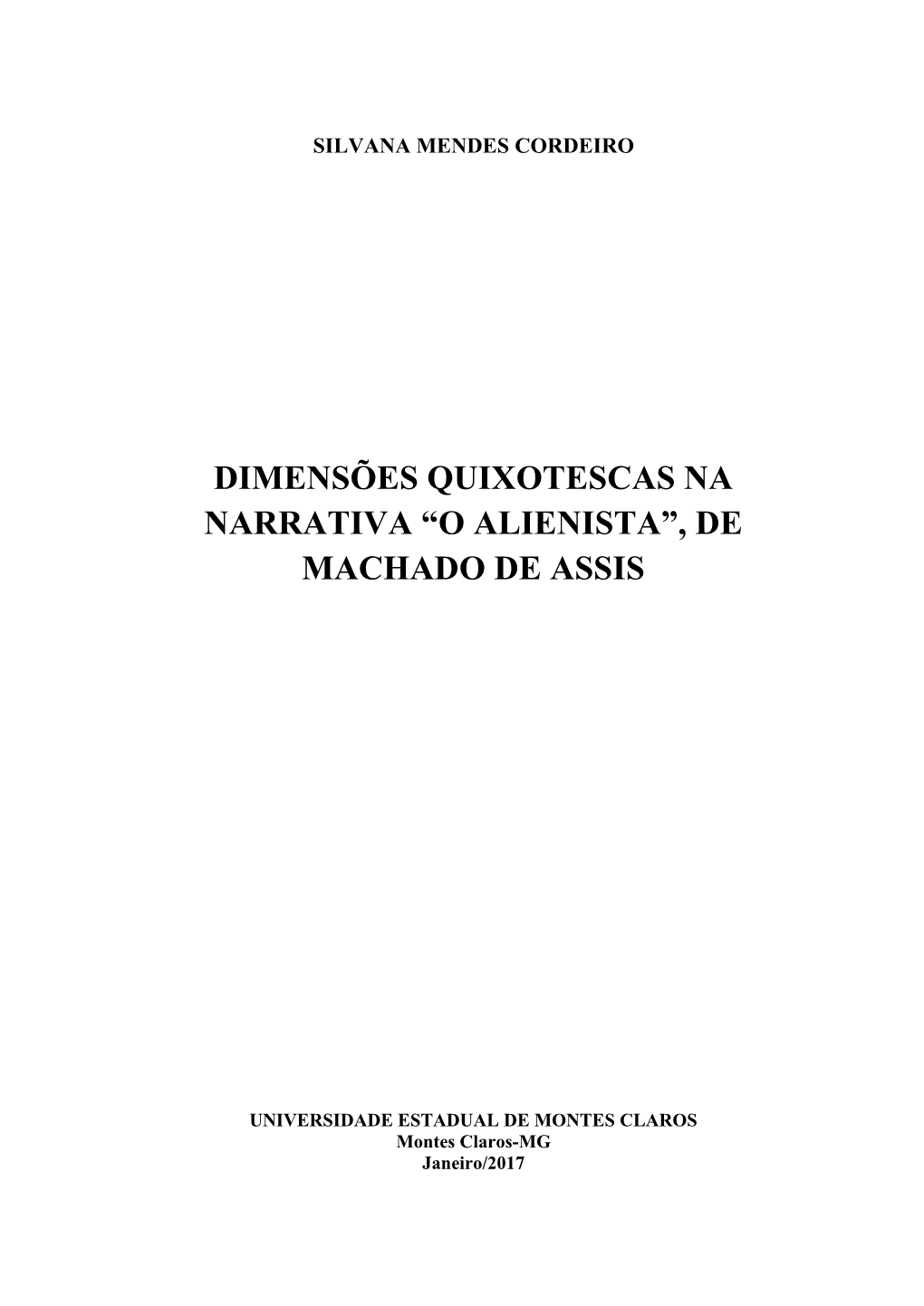 SILVANA MENDES CORDEIRO

DIMENSÕES QUIXOTESCAS NA NARRATIVA “O ALIENISTA”, DE MACHADO DE ASSIS

UNIVERSIDADE ESTADUAL DE MONTES CLAROS
Montes Claros-MG
Janeiro/2017